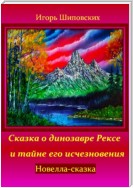 Игорь Шиповских

Сказка о динозавре Рексе и тайне его исчезновения

Новелла-сказка